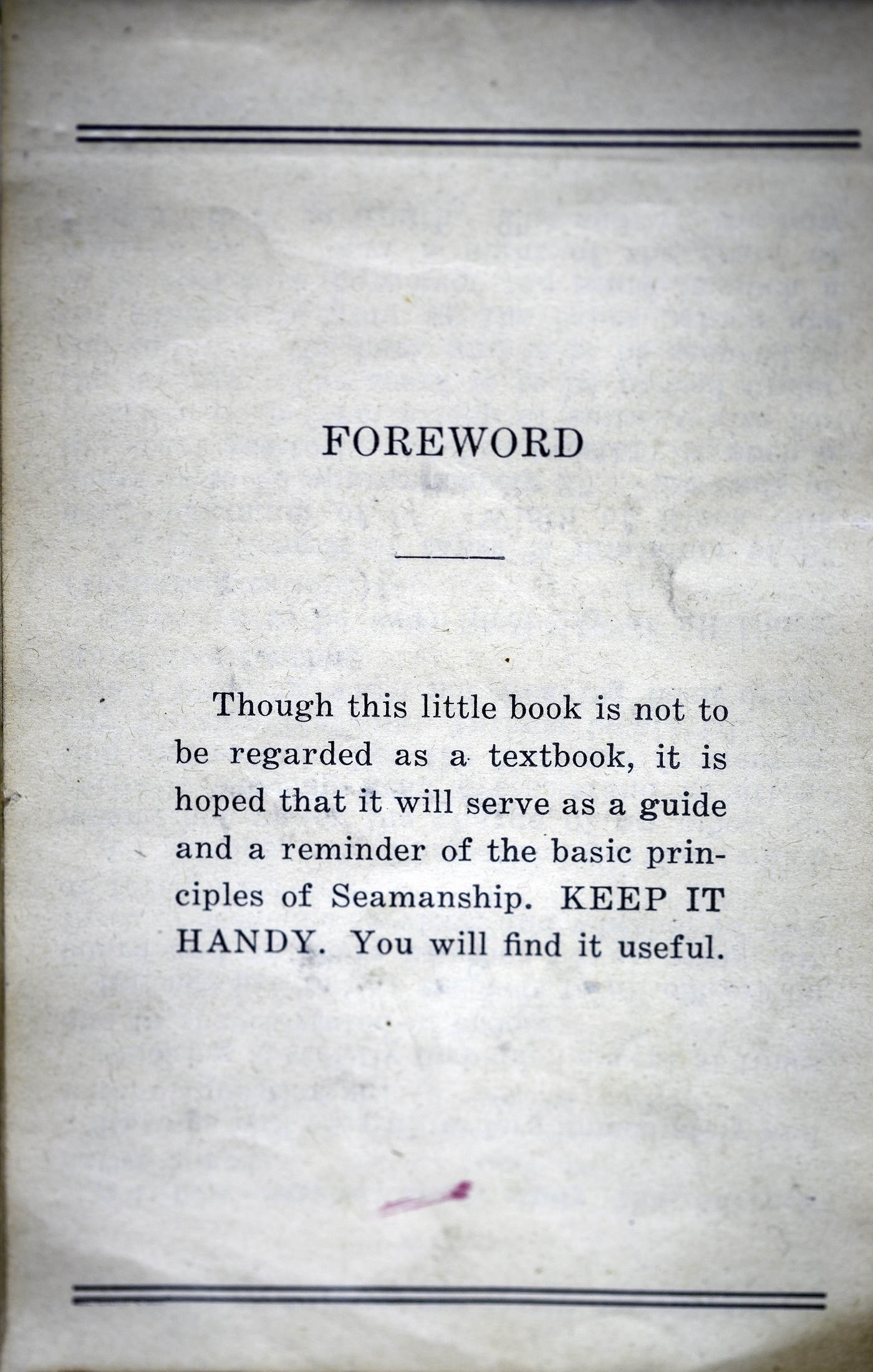 FOREWORD

Though this little book is not to be regarded as a textbook, it is hoped that it will serve as a guide and a reminder of the basic principles of Seamanship. KEEP IT HANDY. You will find it useful.